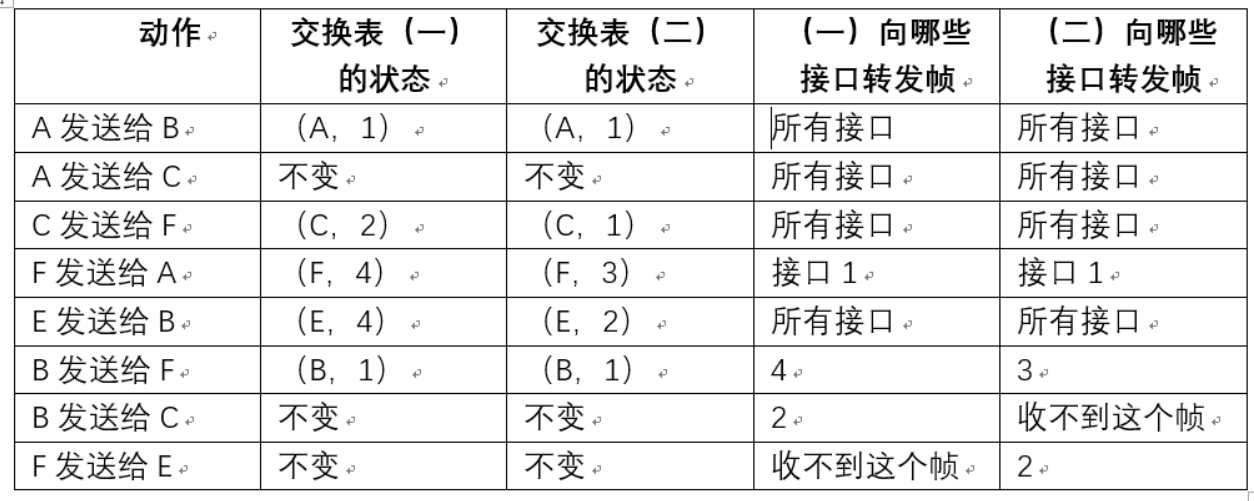 | 动作 | 交换表（一）的状态 | 交换表（二）的状态 | （一）向哪些接口转发帧 | （二）向哪些接口转发帧 |
|---|---|---|---|---|
| A 发送给 B | （A，1） | （A，1） | 所有接口 | 所有接口 |
| A 发送给 C | 不变 | 不变 | 所有接口 | 所有接口 |
| C 发送给 F | （C，2） | （C，1） | 所有接口 | 所有接口 |
| F 发送给 A | （F，4） | （F，3） | 接口 1 | 接口 1 |
| E 发送给 B | （E，4） | （E，2） | 所有接口 | 所有接口 |
| B 发送给 F | （B，1） | （B，1） | 4 | 3 |
| B 发送给 C | 不变 | 不变 | 2 | 收不到这个帧 |
| F 发送给 E | 不变 | 不变 | 收不到这个帧 | 2 |